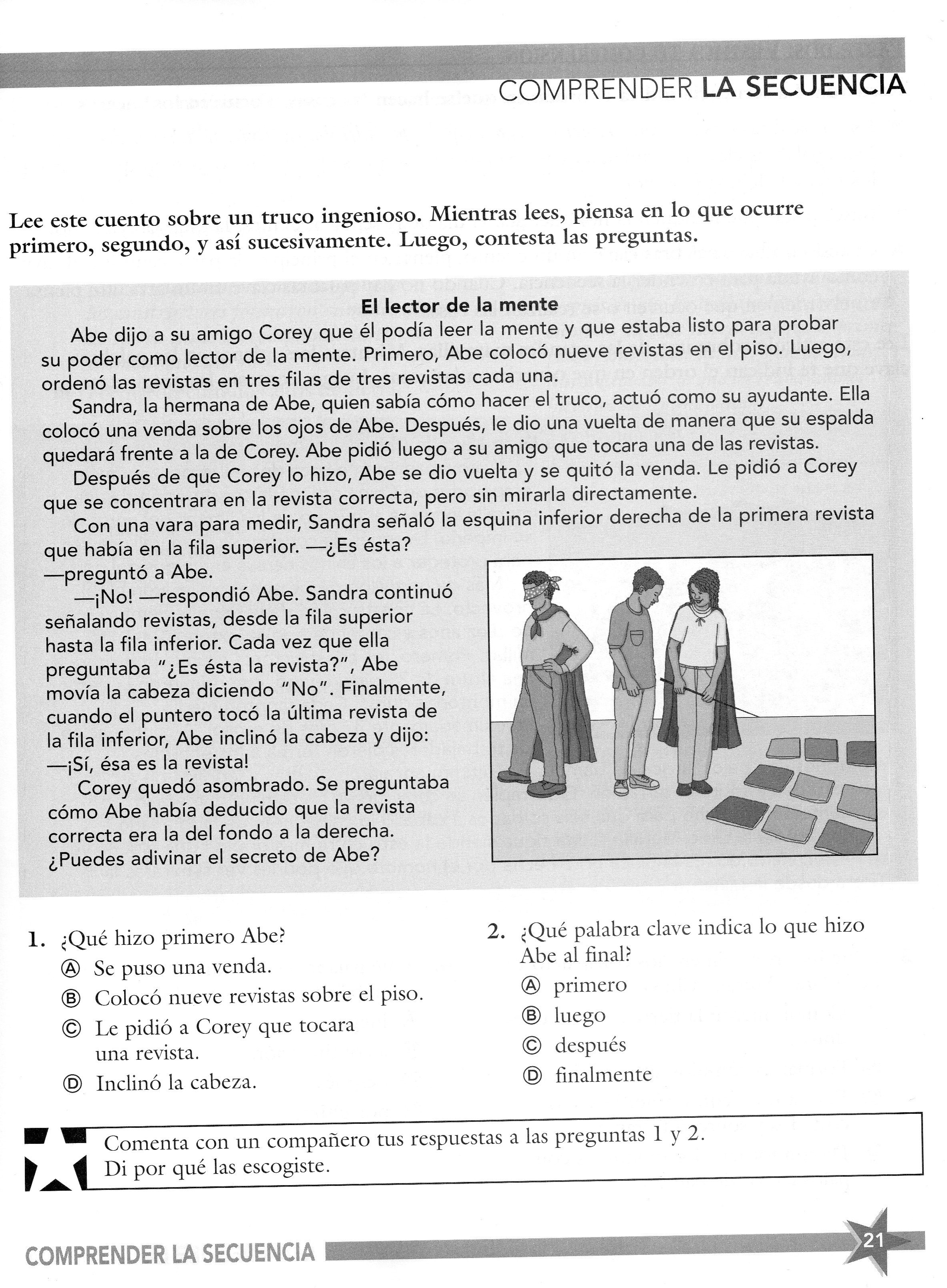 COMPRENDER LA SECUENCIA

Lee este cuento sobre un truco ingenioso. Mientras lees, piensa en lo que ocurre primero, segundo, y así sucesivamente. Luego, contesta las preguntas.

El lector de la mente

Abe dijo a su amigo Corey que él podía leer la mente y que estaba listo para probar su poder como lector de la mente. Primero, Abe colocó nueve revistas en el piso. Luego, ordenó las revistas en tres filas de tres revistas cada una.

Sandra, la hermana de Abe, quien sabía cómo hacer el truco, actuó como su ayudante. Ella colocó una venda sobre los ojos de Abe. Después, le dio una vuelta de manera que su espalda quedará frente a la de Corey. Abe pidió luego a su amigo que tocara una de las revistas.

Después de que Corey lo hizo, Abe se dio vuelta y se quitó la venda. Le pidió a Corey que se concentrara en la revista correcta, pero sin mirarla directamente.

Con una vara para medir, Sandra señaló la esquina inferior derecha de la primera revista que había en la fila superior. —¿Es ésta? —preguntó a Abe.

—¡No! —respondió Abe. Sandra continuó señalando revistas, desde la fila superior hasta la fila inferior. Cada vez que ella preguntaba "¿Es ésta la revista?", Abe movía la cabeza diciendo "No". Finalmente, cuando el puntero tocó la última revista de la fila inferior, Abe inclinó la cabeza y dijo: —¡Sí, ésa es la revista!

Corey quedó asombrado. Se preguntaba cómo Abe había deducido que la revista correcta era la del fondo a la derecha. ¿Puedes adivinar el secreto de Abe?

1. ¿Qué hizo primero Abe?
Ⓐ Se puso una venda.
Ⓑ Colocó nueve revistas sobre el piso.
Ⓒ Le pidió a Corey que tocara una revista.
Ⓓ Inclinó la cabeza.

2. ¿Qué palabra clave indica lo que hizo Abe al final?
Ⓐ primero
Ⓑ luego
Ⓒ después
Ⓓ finalmente

Comenta con un compañero tus respuestas a las preguntas 1 y 2. Di por qué las escogiste.

COMPRENDER LA SECUENCIA 21